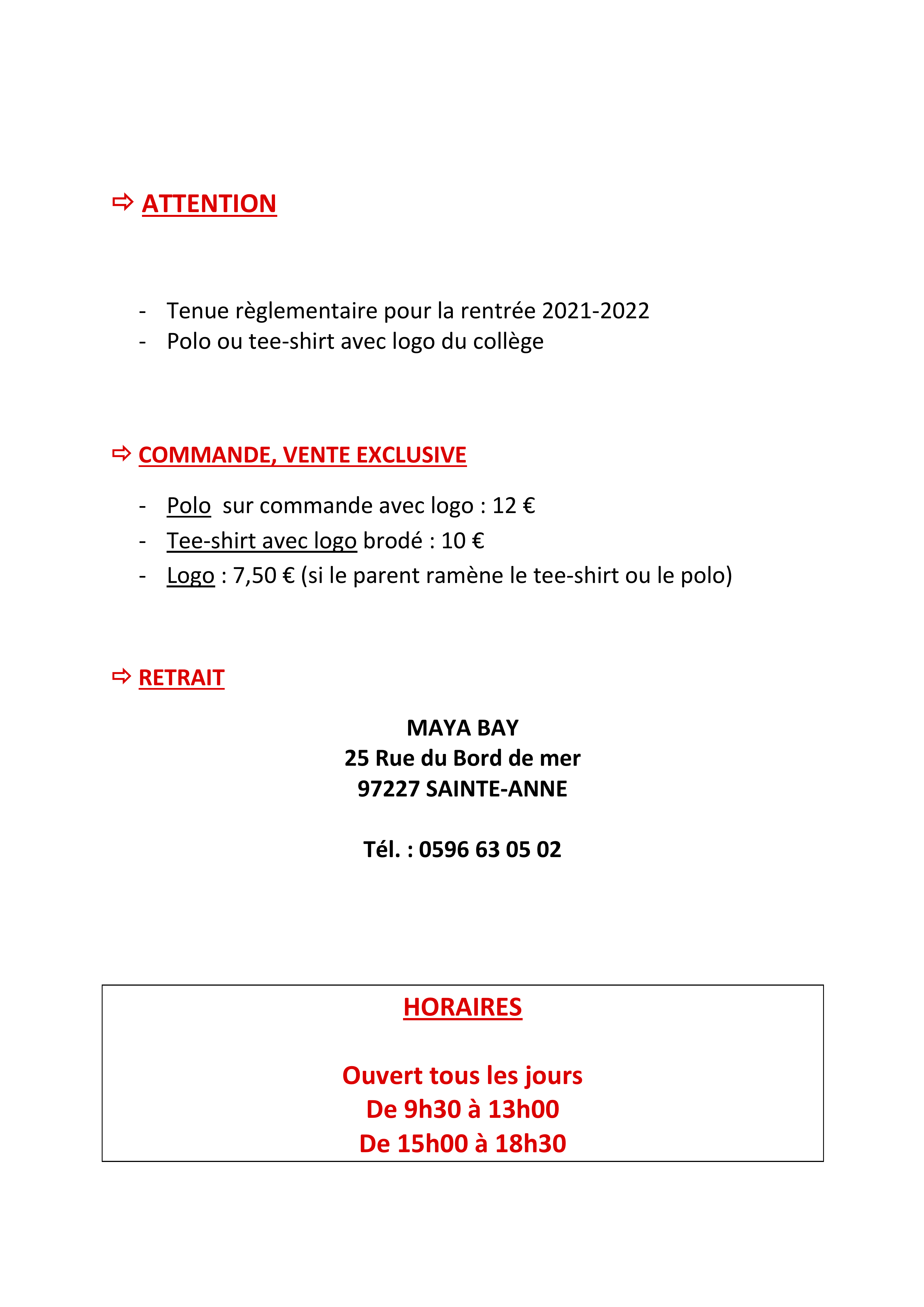 ⇨ ATTENTION

- Tenue règlementaire pour la rentrée 2021-2022
- Polo ou tee-shirt avec logo du collège

⇨ COMMANDE, VENTE EXCLUSIVE

- Polo sur commande avec logo : 12 €
- Tee-shirt avec logo brodé : 10 €
- Logo : 7,50 € (si le parent ramène le tee-shirt ou le polo)

⇨ RETRAIT

MAYA BAY
25 Rue du Bord de mer
97227 SAINTE-ANNE

Tél. : 0596 63 05 02

HORAIRES

Ouvert tous les jours
De 9h30 à 13h00
De 15h00 à 18h30